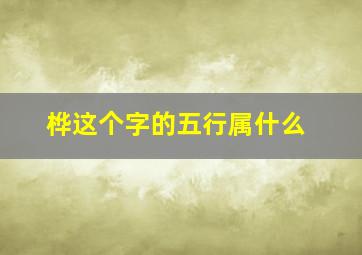 桦这个字的五行属什么